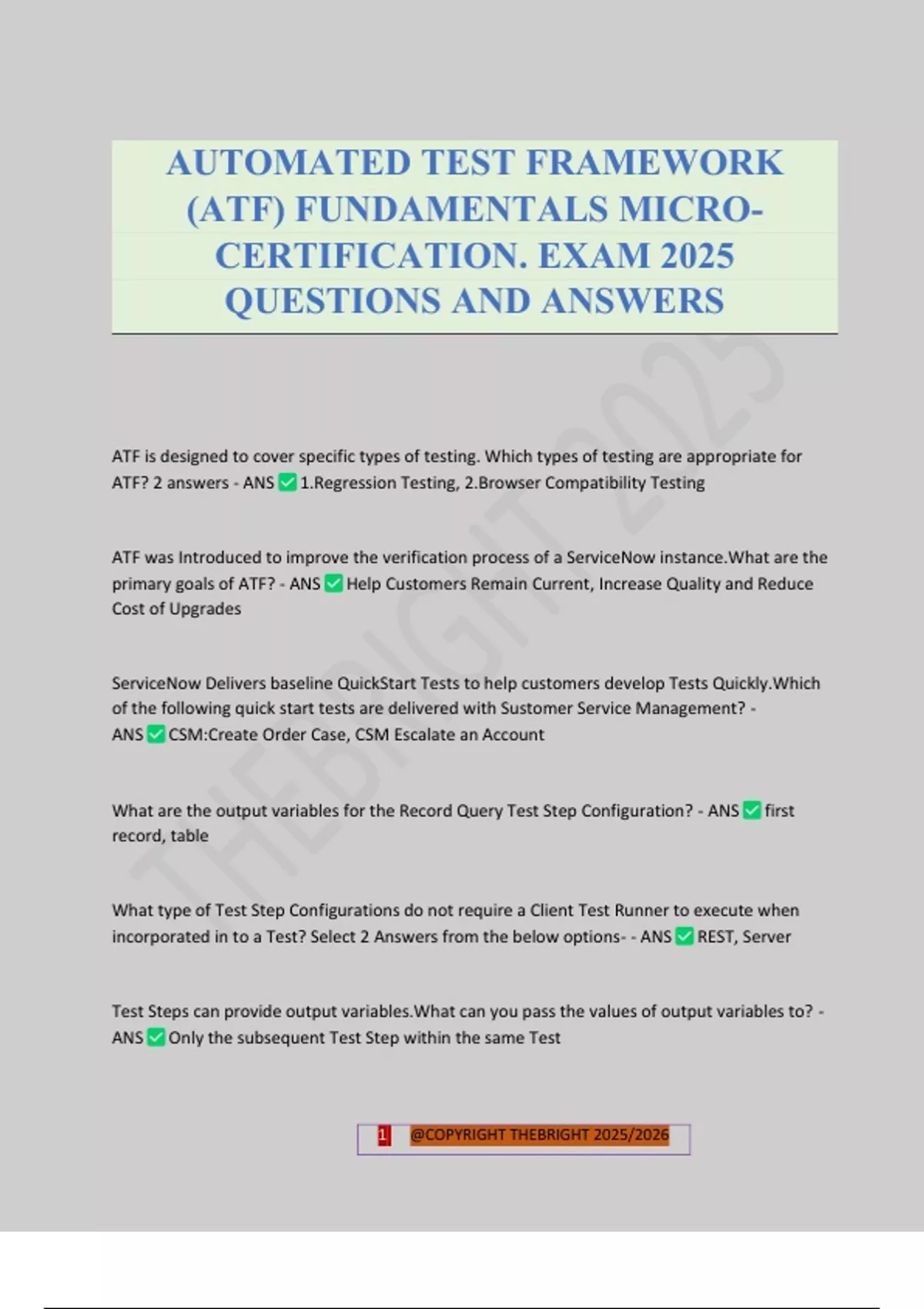 AUTOMATED TEST FRAMEWORK (ATF) FUNDAMENTALS MICRO-CERTIFICATION. EXAM 2025 QUESTIONS AND ANSWERS

THEBRIGHT 2025

ATF is designed to cover specific types of testing. Which types of testing are appropriate for ATF? 2 answers - ANS ✅ 1.Regression Testing, 2.Browser Compatibility Testing

ATF was Introduced to improve the verification process of a ServiceNow instance.What are the primary goals of ATF? - ANS ✅ Help Customers Remain Current, Increase Quality and Reduce Cost of Upgrades

ServiceNow Delivers baseline QuickStart Tests to help customers develop Tests Quickly.Which of the following quick start tests are delivered with Sustomer Service Management? - ANS ✅ CSM:Create Order Case, CSM Escalate an Account

What are the output variables for the Record Query Test Step Configuration? - ANS ✅ first record, table

What type of Test Step Configurations do not require a Client Test Runner to execute when incorporated in to a Test? Select 2 Answers from the below options- - ANS ✅ REST, Server

Test Steps can provide output variables.What can you pass the values of output variables to? - ANS ✅ Only the subsequent Test Step within the same Test

1 @COPYRIGHT THEBRIGHT 2025/2026